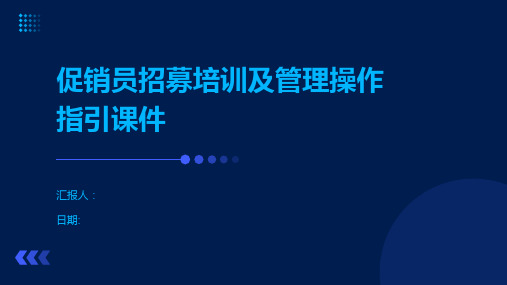 促销员招募培训及管理操作指引课件

汇报人：

日期: